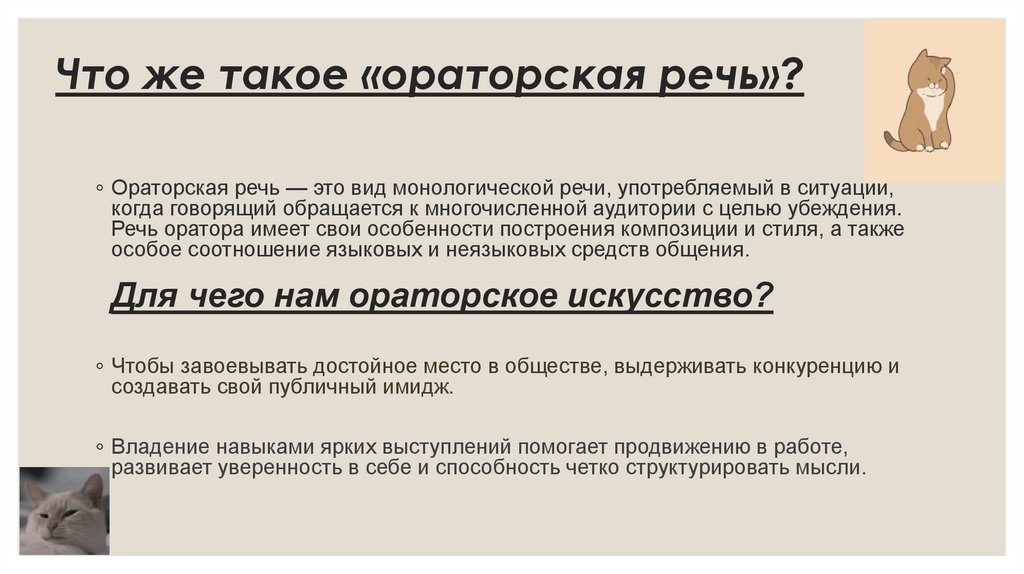 Что же такое «ораторская речь»?

◦ Ораторская речь — это вид монологической речи, употребляемый в ситуации, когда говорящий обращается к многочисленной аудитории с целью убеждения. Речь оратора имеет свои особенности построения композиции и стиля, а также особое соотношение языковых и неязыковых средств общения.

Для чего нам ораторское искусство?

◦ Чтобы завоевывать достойное место в обществе, выдерживать конкуренцию и создавать свой публичный имидж.

◦ Владение навыками ярких выступлений помогает продвижению в работе, развивает уверенность в себе и способность четко структурировать мысли.